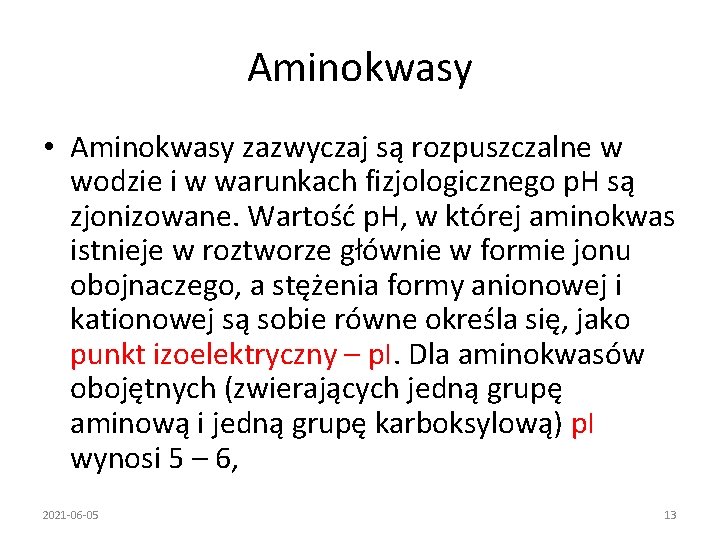 Aminokwasy

• Aminokwasy zazwyczaj są rozpuszczalne w wodzie i w warunkach fizjologicznego pH są zjonizowane. Wartość pH, w której aminokwas istnieje w roztworze głównie w formie jonu obojnaczego, a stężenia formy anionowej i kationowej są sobie równe określa się, jako punkt izoelektryczny – pI. Dla aminokwasów obojętnych (zwierających jedną grupę aminową i jedną grupę karboksylową) pI wynosi 5 – 6,

2021-06-05

13